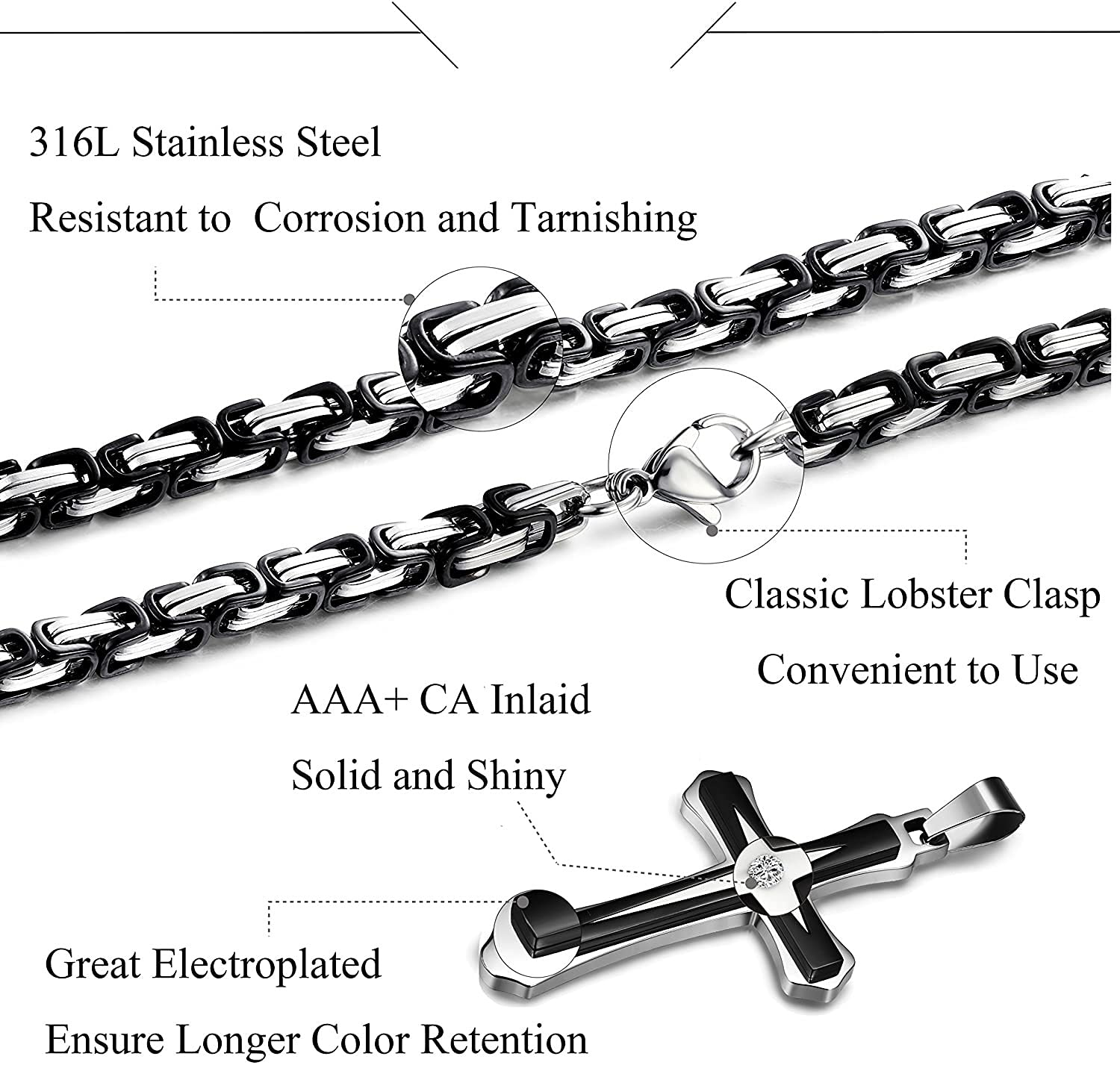 316L Stainless Steel

Resistant to Corrosion and Tarnishing

Classic Lobster Clasp

Convenient to Use

AAA+ CA Inlaid

Solid and Shiny

Great Electroplated

Ensure Longer Color Retention